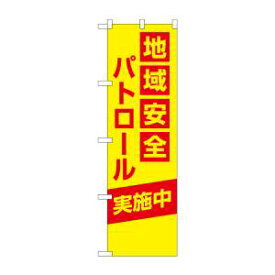 地域安全
パトロール
実施中